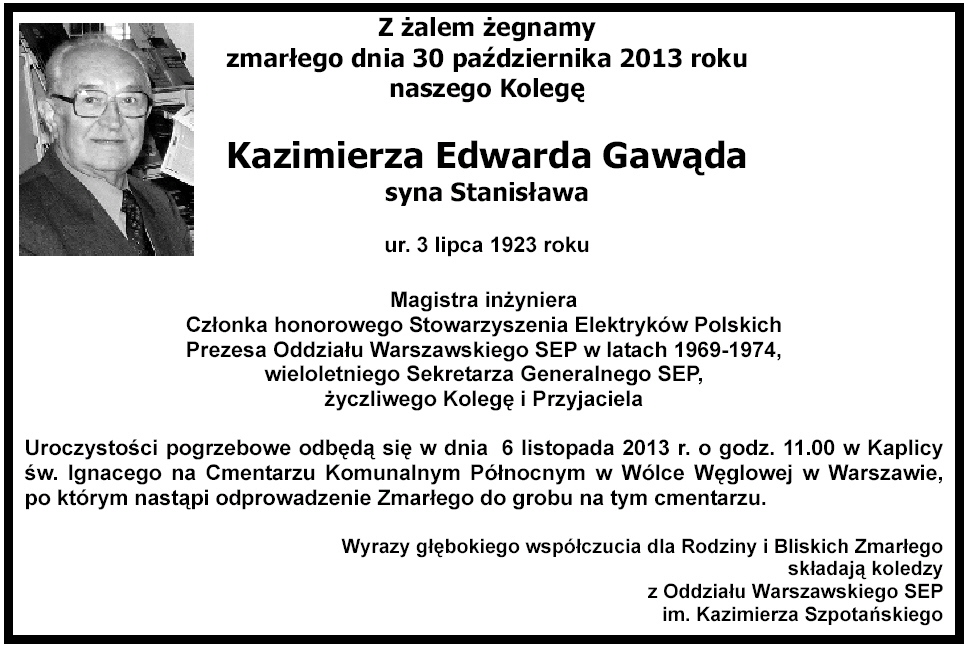 Z żalem żegnamy
zmarłego dnia 30 października 2013 roku
naszego Kolegę

Kazimierza Edwarda Gawąda
syna Stanisława

ur. 3 lipca 1923 roku

Magistra inżyniera
Członka honorowego Stowarzyszenia Elektryków Polskich
Prezesa Oddziału Warszawskiego SEP w latach 1969-1974,
wieloletniego Sekretarza Generalnego SEP,
życzliwego Kolegę i Przyjaciela

Uroczystości pogrzebowe odbędą się w dnia 6 listopada 2013 r. o godz. 11.00 w Kaplicy św. Ignacego na Cmentarzu Komunalnym Północnym w Wólce Węglowej w Warszawie, po którym nastąpi odprowadzenie Zmarłego do grobu na tym cmentarzu.

Wyrazy głębokiego współczucia dla Rodziny i Bliskich Zmarłego
składają koledzy
z Oddziału Warszawskiego SEP
im. Kazimierza Szpotańskiego